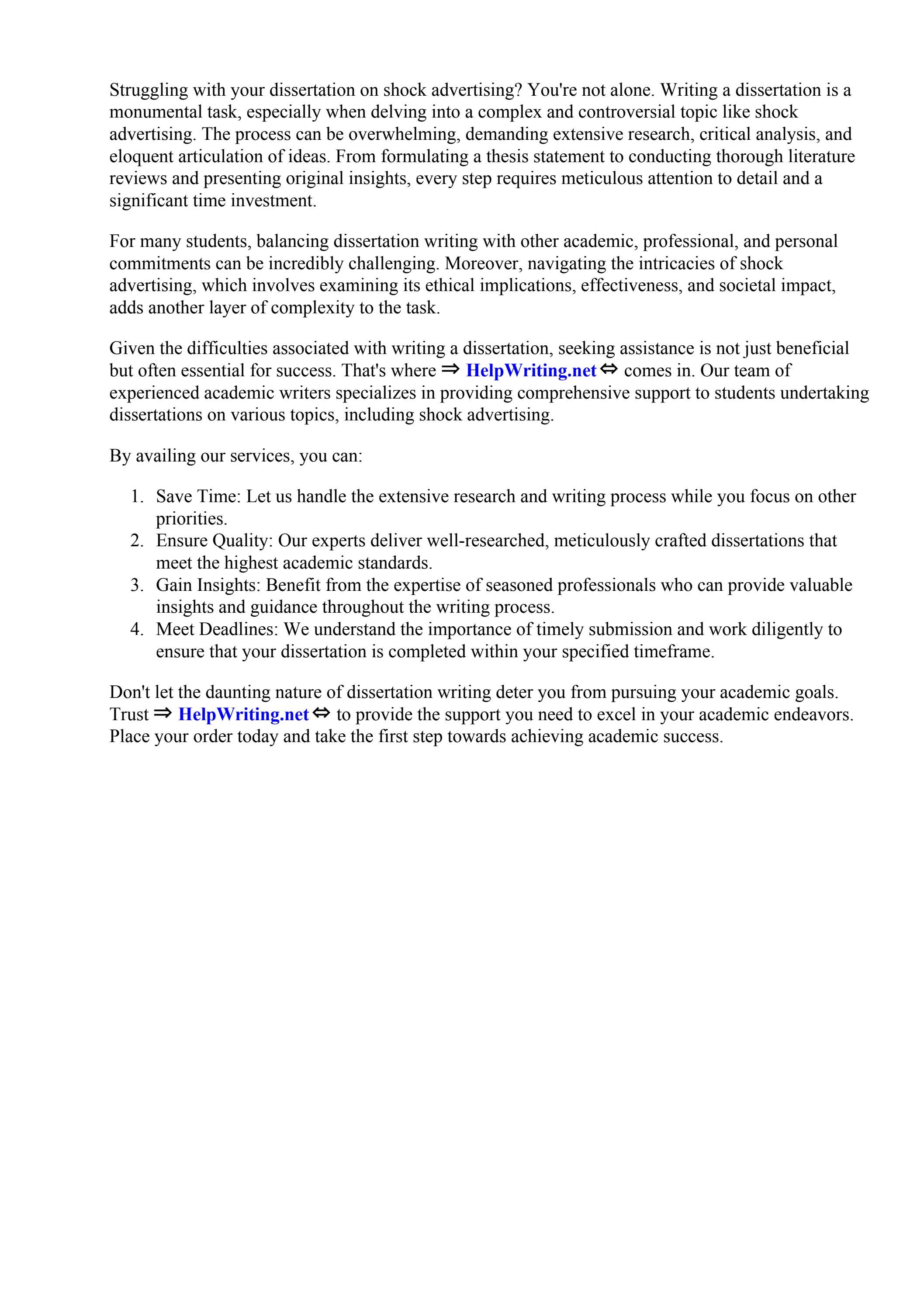 Struggling with your dissertation on shock advertising? You're not alone. Writing a dissertation is a monumental task, especially when delving into a complex and controversial topic like shock advertising. The process can be overwhelming, demanding extensive research, critical analysis, and eloquent articulation of ideas. From formulating a thesis statement to conducting thorough literature reviews and presenting original insights, every step requires meticulous attention to detail and a significant time investment.

For many students, balancing dissertation writing with other academic, professional, and personal commitments can be incredibly challenging. Moreover, navigating the intricacies of shock advertising, which involves examining its ethical implications, effectiveness, and societal impact, adds another layer of complexity to the task.

Given the difficulties associated with writing a dissertation, seeking assistance is not just beneficial but often essential for success. That's where ⇒ HelpWriting.net ⇔ comes in. Our team of experienced academic writers specializes in providing comprehensive support to students undertaking dissertations on various topics, including shock advertising.

By availing our services, you can:

1. Save Time: Let us handle the extensive research and writing process while you focus on other priorities.
2. Ensure Quality: Our experts deliver well-researched, meticulously crafted dissertations that meet the highest academic standards.
3. Gain Insights: Benefit from the expertise of seasoned professionals who can provide valuable insights and guidance throughout the writing process.
4. Meet Deadlines: We understand the importance of timely submission and work diligently to ensure that your dissertation is completed within your specified timeframe.

Don't let the daunting nature of dissertation writing deter you from pursuing your academic goals. Trust ⇒ HelpWriting.net ⇔ to provide the support you need to excel in your academic endeavors. Place your order today and take the first step towards achieving academic success.